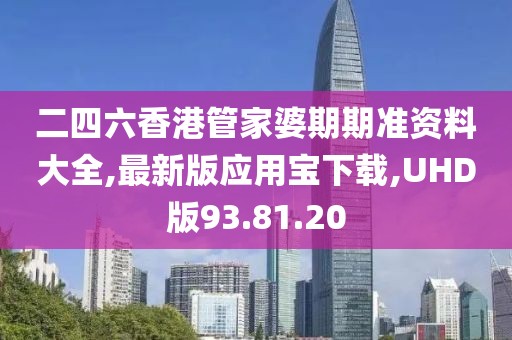 二四六香港管家婆期期准资料大全,最新版应用宝下载,UHD版93.81.20